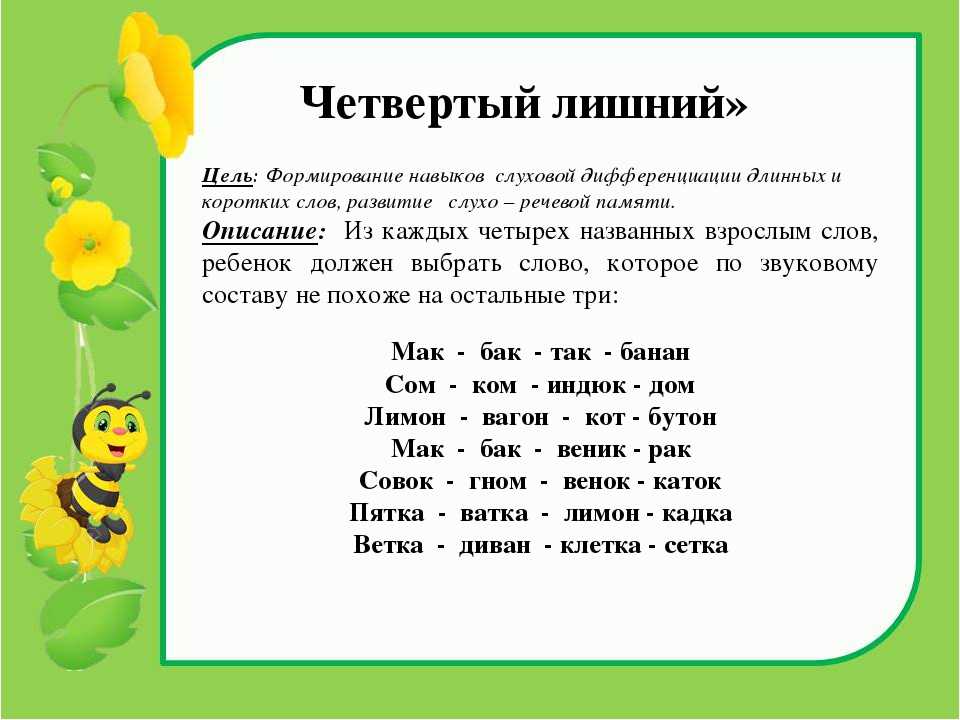 Четвертый лишний»

Цель: Формирование навыков слуховой дифференциации длинных и коротких слов, развитие слухо – речевой памяти.

Описание: Из каждых четырех названных взрослым слов, ребенок должен выбрать слово, которое по звуковому составу не похоже на остальные три:

Мак - бак - так - банан
Сом - ком - индюк - дом
Лимон - вагон - кот - бутон
Мак - бак - веник - рак
Совок - гном - венок - каток
Пятка - ватка - лимон - кадка
Ветка - диван - клетка - сетка